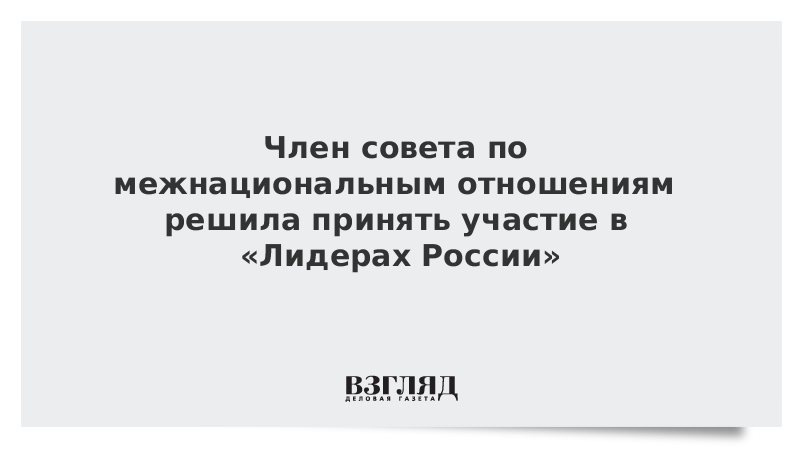 Член совета по межнациональным отношениям решила принять участие в «Лидерах России»

ВЗГЛЯД
ДЕЛОВАЯ ГАЗЕТА